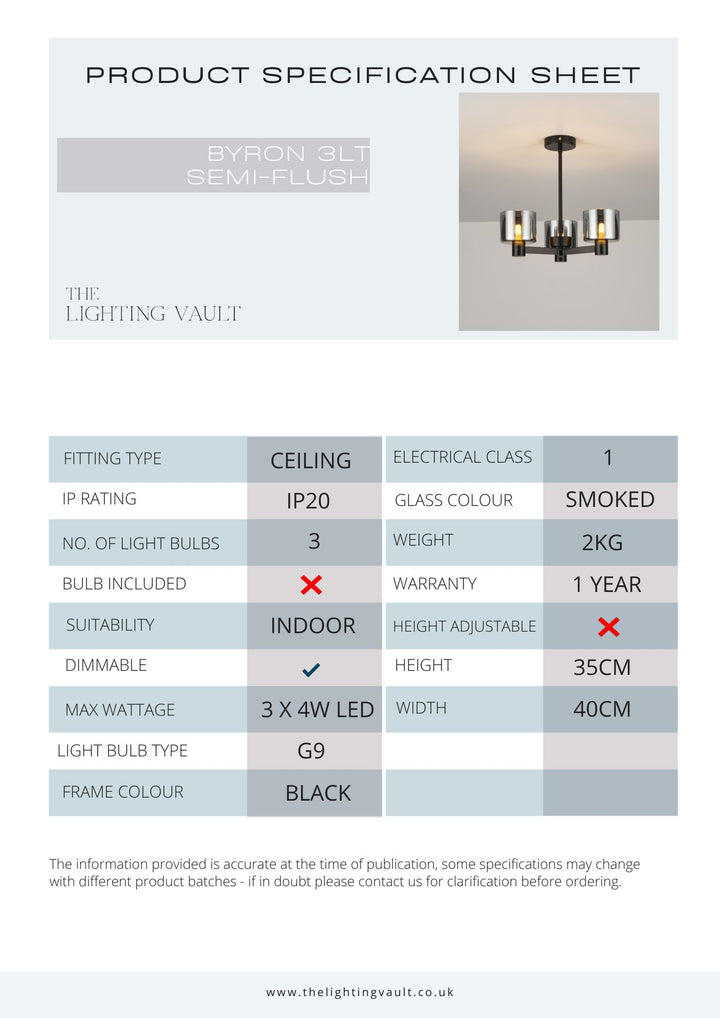 PRODUCT SPECIFICATION SHEET

BYRON 3LT
SEMI-FLUSH

THE
LIGHTING VAULT

| FITTING TYPE | CEILING | ELECTRICAL CLASS | 1 |
|---|---|---|---|
| IP RATING | IP20 | GLASS COLOUR | SMOKED |
| NO. OF LIGHT BULBS | 3 | WEIGHT | 2KG |
| BULB INCLUDED | ✗ | WARRANTY | 1 YEAR |
| SUITABILITY | INDOOR | HEIGHT ADJUSTABLE | ✗ |
| DIMMABLE | ✓ | HEIGHT | 35CM |
| MAX WATTAGE | 3 X 4W LED | WIDTH | 40CM |
| LIGHT BULB TYPE | G9 | | |
| FRAME COLOUR | BLACK | | |

The information provided is accurate at the time of publication, some specifications may change with different product batches - if in doubt please contact us for clarification before ordering.

www.thelightingvault.co.uk